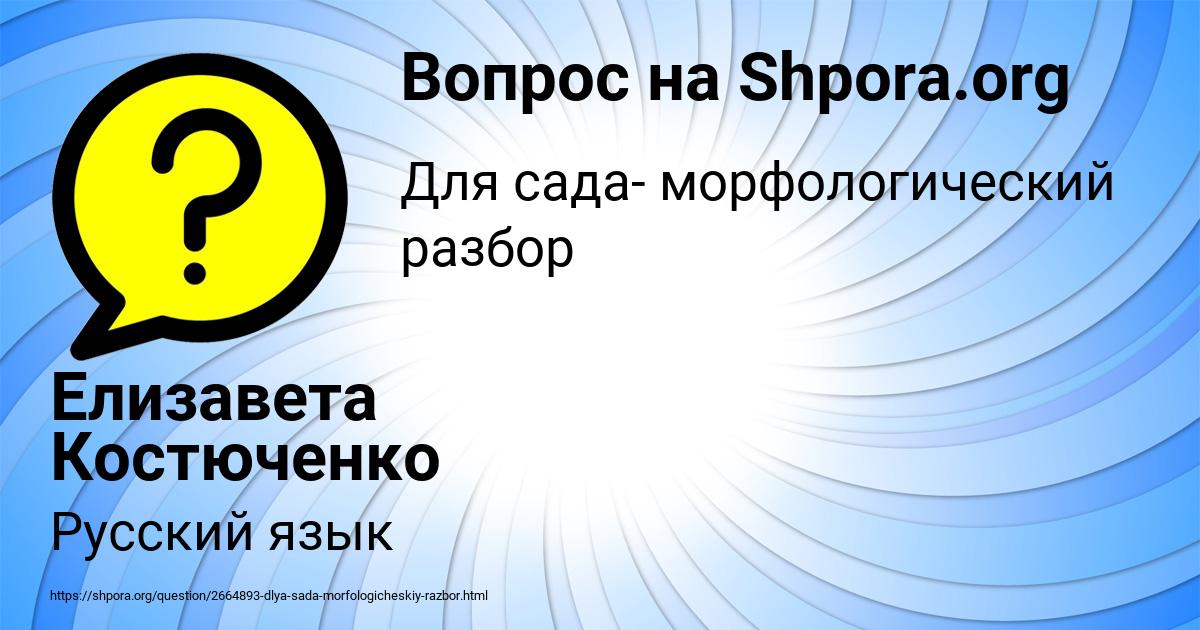 Вопрос на Shpora.org

Для сада- морфологический разбор

Елизавета Костюченко

Русский язык

https://shpora.org/question/2664893-dlya-sada-morfologicheskiy-razbor.html